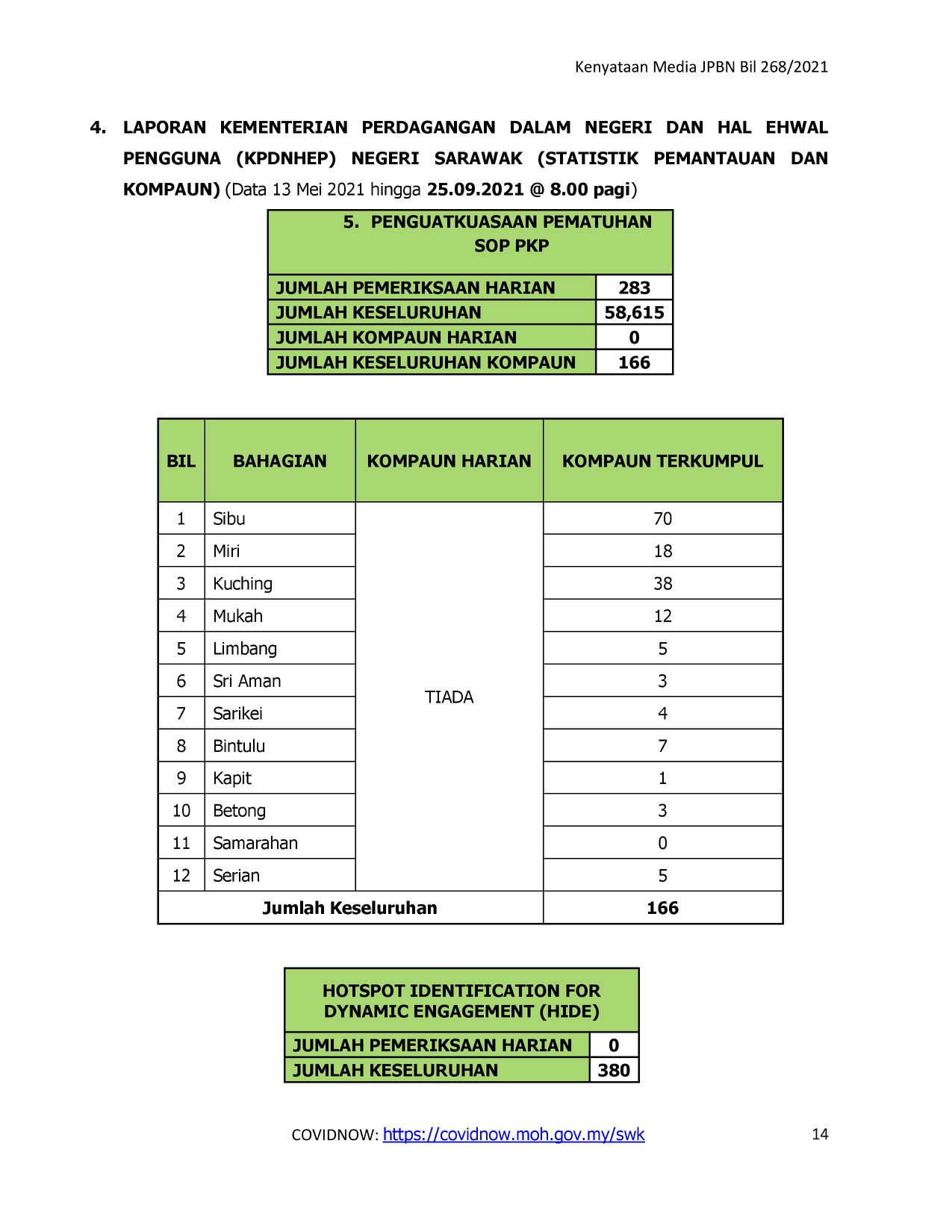 Kenyataan Media JPBN Bil 268/2021

4. LAPORAN KEMENTERIAN PERDAGANGAN DALAM NEGERI DAN HAL EHWAL PENGGUNA (KPDNHEP) NEGERI SARAWAK (STATISTIK PEMANTAUAN DAN KOMPAUN) (Data 13 Mei 2021 hingga 25.09.2021 @ 8.00 pagi)

| 5. PENGUATKUASAAN PEMATUHAN SOP PKP | |
|---|---|
| JUMLAH PEMERIKSAAN HARIAN | 283 |
| JUMLAH KESELURUHAN | 58,615 |
| JUMLAH KOMPAUN HARIAN | 0 |
| JUMLAH KESELURUHAN KOMPAUN | 166 |

| BIL | BAHAGIAN | KOMPAUN HARIAN | KOMPAUN TERKUMPUL |
|---|---|---|---|
| 1 | Sibu | TIADA | 70 |
| 2 | Miri | | 18 |
| 3 | Kuching | | 38 |
| 4 | Mukah | | 12 |
| 5 | Limbang | | 5 |
| 6 | Sri Aman | | 3 |
| 7 | Sarikei | | 4 |
| 8 | Bintulu | | 7 |
| 9 | Kapit | | 1 |
| 10 | Betong | | 3 |
| 11 | Samarahan | | 0 |
| 12 | Serian | | 5 |
| Jumlah Keseluruhan | | | 166 |

| HOTSPOT IDENTIFICATION FOR DYNAMIC ENGAGEMENT (HIDE) | |
|---|---|
| JUMLAH PEMERIKSAAN HARIAN | 0 |
| JUMLAH KESELURUHAN | 380 |

COVIDNOW: https://covidnow.moh.gov.my/swk

14